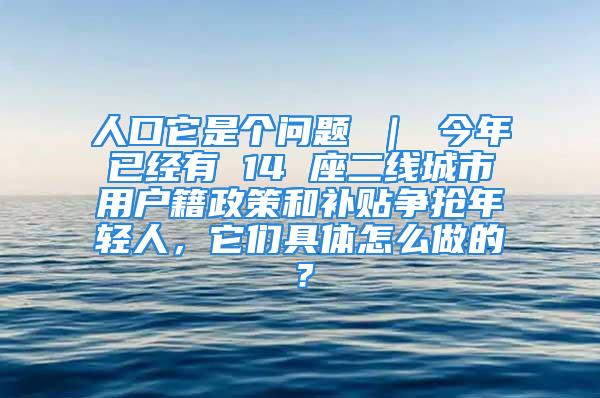 人口它是个问题 ｜ 今年已经有 14 座二线城市用户籍政策和补贴争抢年轻人，它们具体怎么做的？